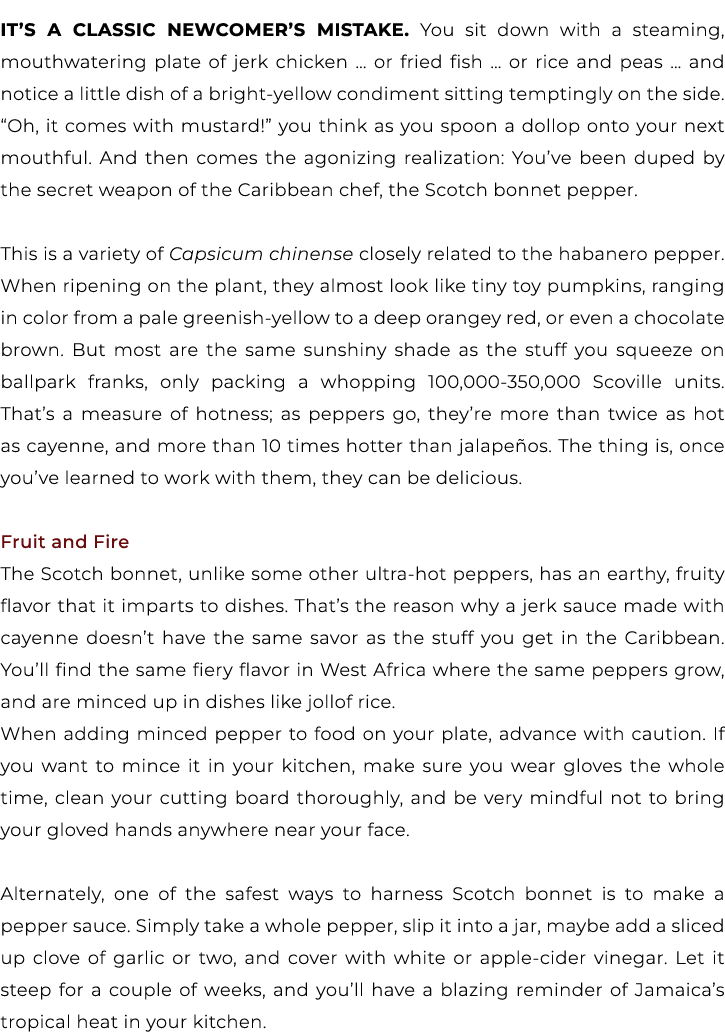 IT'S A CLASSIC NEWCOMER'S MISTAKE. You sit down with a steaming, mouthwatering plate of jerk chicken … or fried fish … or rice and peas … and notice a little dish of a bright-yellow condiment sitting temptingly on the side. "Oh, it comes with mustard!" you think as you spoon a dollop onto your next mouthful. And then comes the agonizing realization: You've been duped by the secret weapon of the Caribbean chef, the Scotch bonnet pepper.

This is a variety of Capsicum chinense closely related to the habanero pepper. When ripening on the plant, they almost look like tiny toy pumpkins, ranging in color from a pale greenish-yellow to a deep orangey red, or even a chocolate brown. But most are the same sunshiny shade as the stuff you squeeze on ballpark franks, only packing a whopping 100,000-350,000 Scoville units. That's a measure of hotness; as peppers go, they're more than twice as hot as cayenne, and more than 10 times hotter than jalapeños. The thing is, once you've learned to work with them, they can be delicious.

Fruit and Fire
The Scotch bonnet, unlike some other ultra-hot peppers, has an earthy, fruity flavor that it imparts to dishes. That's the reason why a jerk sauce made with cayenne doesn't have the same savor as the stuff you get in the Caribbean. You'll find the same fiery flavor in West Africa where the same peppers grow, and are minced up in dishes like jollof rice.
When adding minced pepper to food on your plate, advance with caution. If you want to mince it in your kitchen, make sure you wear gloves the whole time, clean your cutting board thoroughly, and be very mindful not to bring your gloved hands anywhere near your face.

Alternately, one of the safest ways to harness Scotch bonnet is to make a pepper sauce. Simply take a whole pepper, slip it into a jar, maybe add a sliced up clove of garlic or two, and cover with white or apple-cider vinegar. Let it steep for a couple of weeks, and you'll have a blazing reminder of Jamaica's tropical heat in your kitchen.